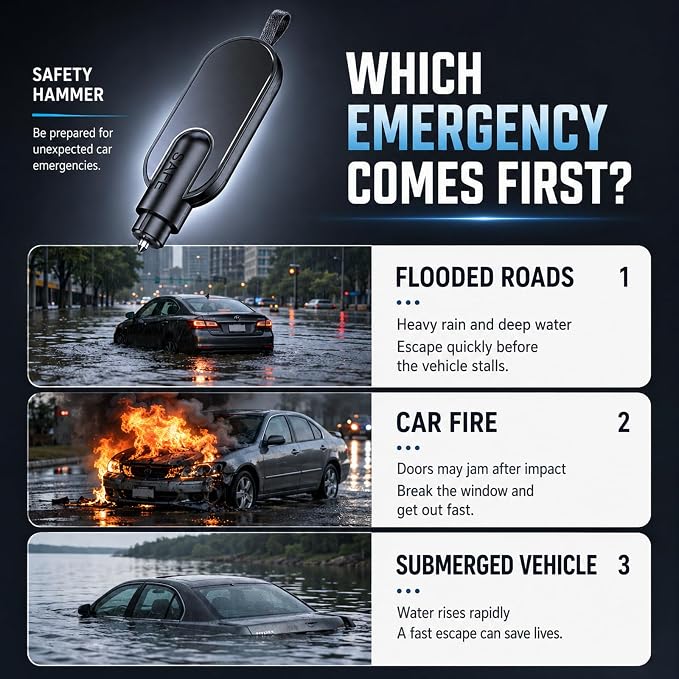 SAFETY HAMMER

Be prepared for unexpected car emergencies.

SAFE

WHICH EMERGENCY COMES FIRST?

FLOODED ROADS 1

Heavy rain and deep water
Escape quickly before the vehicle stalls.

CAR FIRE 2

Doors may jam after impact
Break the window and get out fast.

SUBMERGED VEHICLE 3

Water rises rapidly
A fast escape can save lives.